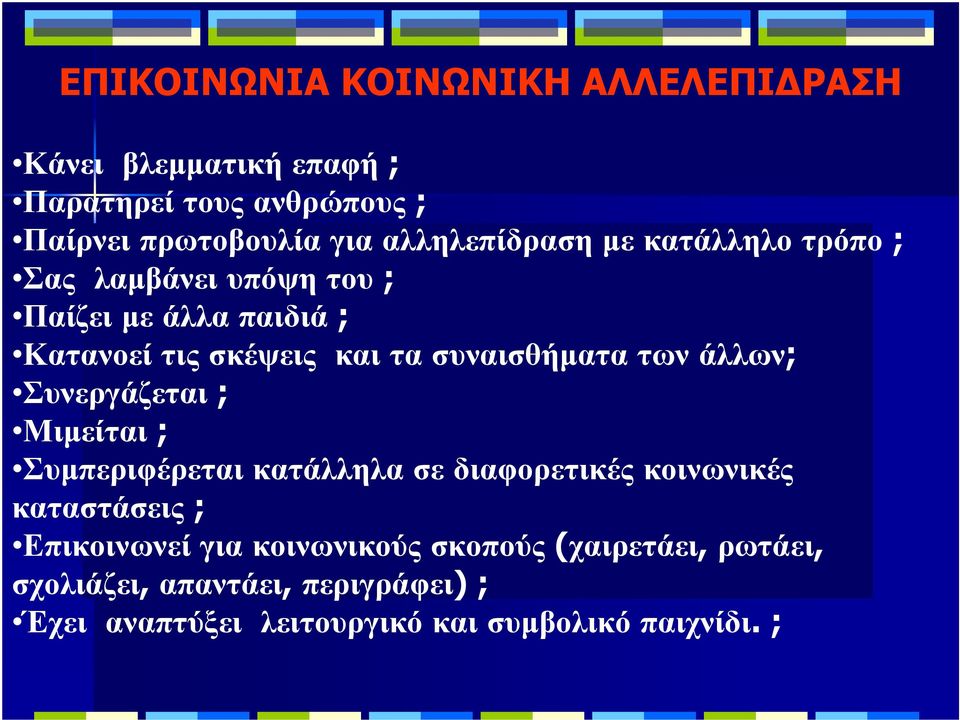 ΕΠΙΚΟΙΝΩΝΙΑ ΚΟΙΝΩΝΙΚΗ ΑΛΛΕΛΕΠΙΔΡΑΣΗ

•Κάνει βλεμματική επαφή ;
•Παρατηρεί τους ανθρώπους ;
•Παίρνει πρωτοβουλία για αλληλεπίδραση με κατάλληλο τρόπο ;
•Σας λαμβάνει υπόψη του ;
•Παίζει με άλλα παιδιά ;
•Κατανοεί τις σκέψεις και τα συναισθήματα των άλλων;
•Συνεργάζεται ;
•Μιμείται ;
•Συμπεριφέρεται κατάλληλα σε διαφορετικές κοινωνικές καταστάσεις ;
•Επικοινωνεί για κοινωνικούς σκοπούς (χαιρετάει, ρωτάει, σχολιάζει, απαντάει, περιγράφει) ;
•Έχει αναπτύξει λειτουργικό και συμβολικό παιχνίδι. ;